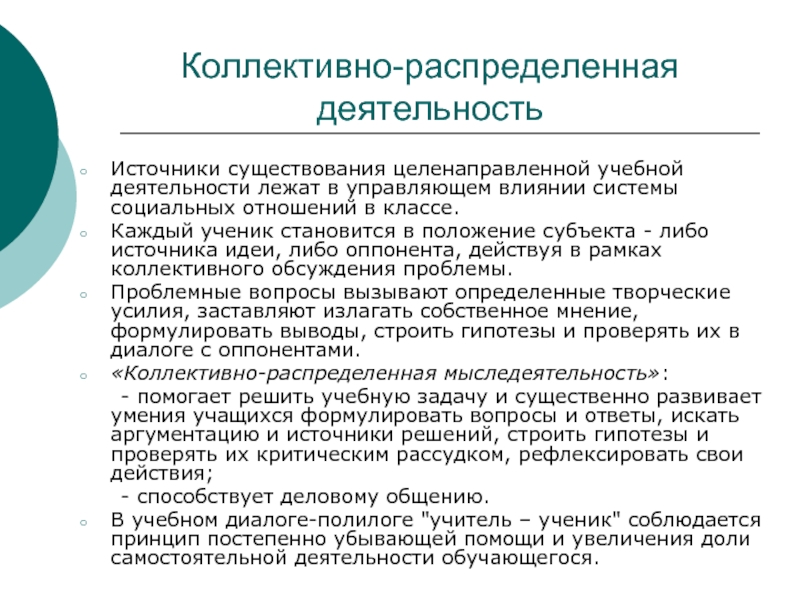 Коллективно-распределенная деятельность

Источники существования целенаправленной учебной деятельности лежат в управляющем влиянии системы социальных отношений в классе.

Каждый ученик становится в положение субъекта - либо источника идеи, либо оппонента, действуя в рамках коллективного обсуждения проблемы.

Проблемные вопросы вызывают определенные творческие усилия, заставляют излагать собственное мнение, формулировать выводы, строить гипотезы и проверять их в диалоге с оппонентами.

«Коллективно-распределенная мыследеятельность»:

- помогает решить учебную задачу и существенно развивает умения учащихся формулировать вопросы и ответы, искать аргументацию и источники решений, строить гипотезы и проверять их критическим рассудком, рефлексировать свои действия;

- способствует деловому общению.

В учебном диалоге-полилоге "учитель – ученик" соблюдается принцип постепенно убывающей помощи и увеличения доли самостоятельной деятельности обучающегося.